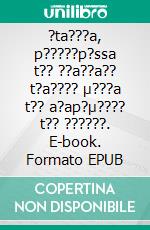 unilibro

?ta???a, p?????p?ssa t?? ??a??a?? t?a???? µ???a t?? a?ap?µ???? t?? ??????. E-book. Formato EPUB

COPERTINA NON DISPONIBILE